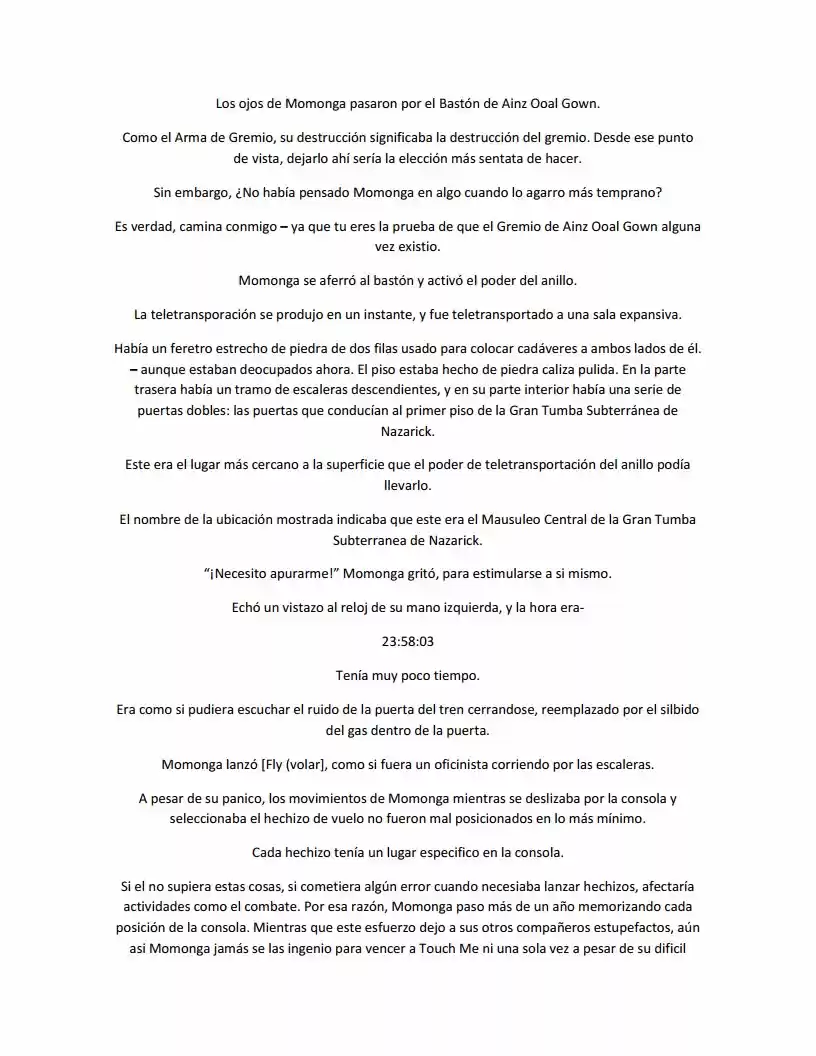 Los ojos de Momonga pasaron por el Bastón de Ainz Ooal Gown.

Como el Arma de Gremio, su destrucción significaba la destrucción del gremio. Desde ese punto de vista, dejarlo ahí sería la elección más sentata de hacer.

Sin embargo, ¿No había pensado Momonga en algo cuando lo agarro más temprano?

Es verdad, camina conmigo – ya que tu eres la prueba de que el Gremio de Ainz Ooal Gown alguna vez existio.

Momonga se aferró al bastón y activó el poder del anillo.

La teletransporación se produjo en un instante, y fue teletransportado a una sala expansiva.

Había un feretro estrecho de piedra de dos filas usado para colocar cadáveres a ambos lados de él. – aunque estaban deocupados ahora. El piso estaba hecho de piedra caliza pulida. En la parte trasera había un tramo de escaleras descendientes, y en su parte interior había una serie de puertas dobles: las puertas que conducían al primer piso de la Gran Tumba Subterránea de Nazarick.

Este era el lugar más cercano a la superficie que el poder de teletransportación del anillo podía llevarlo.

El nombre de la ubicación mostrada indicaba que este era el Mausuleo Central de la Gran Tumba Subterranea de Nazarick.

"¡Necesito apurarme!" Momonga gritó, para estimularse a si mismo.

Echó un vistazo al reloj de su mano izquierda, y la hora era-

23:58:03

Tenía muy poco tiempo.

Era como si pudiera escuchar el ruido de la puerta del tren cerrandose, reemplazado por el silbido del gas dentro de la puerta.

Momonga lanzó [Fly (volar], como si fuera un oficinista corriendo por las escaleras.

A pesar de su panico, los movimientos de Momonga mientras se deslizaba por la consola y seleccionaba el hechizo de vuelo no fueron mal posicionados en lo más mínimo.

Cada hechizo tenía un lugar especifico en la consola.

Si el no supiera estas cosas, si cometiera algún error cuando necesiaba lanzar hechizos, afectaría actividades como el combate. Por esa razón, Momonga paso más de un año memorizando cada posición de la consola. Mientras que este esfuerzo dejo a sus otros compañeros estupefactos, aún asi Momonga jamás se las ingenio para vencer a Touch Me ni una sola vez a pesar de su dificil